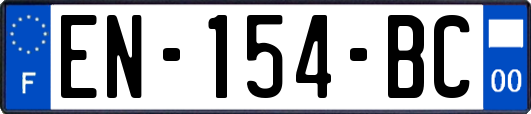 F
EN-154-BC
00